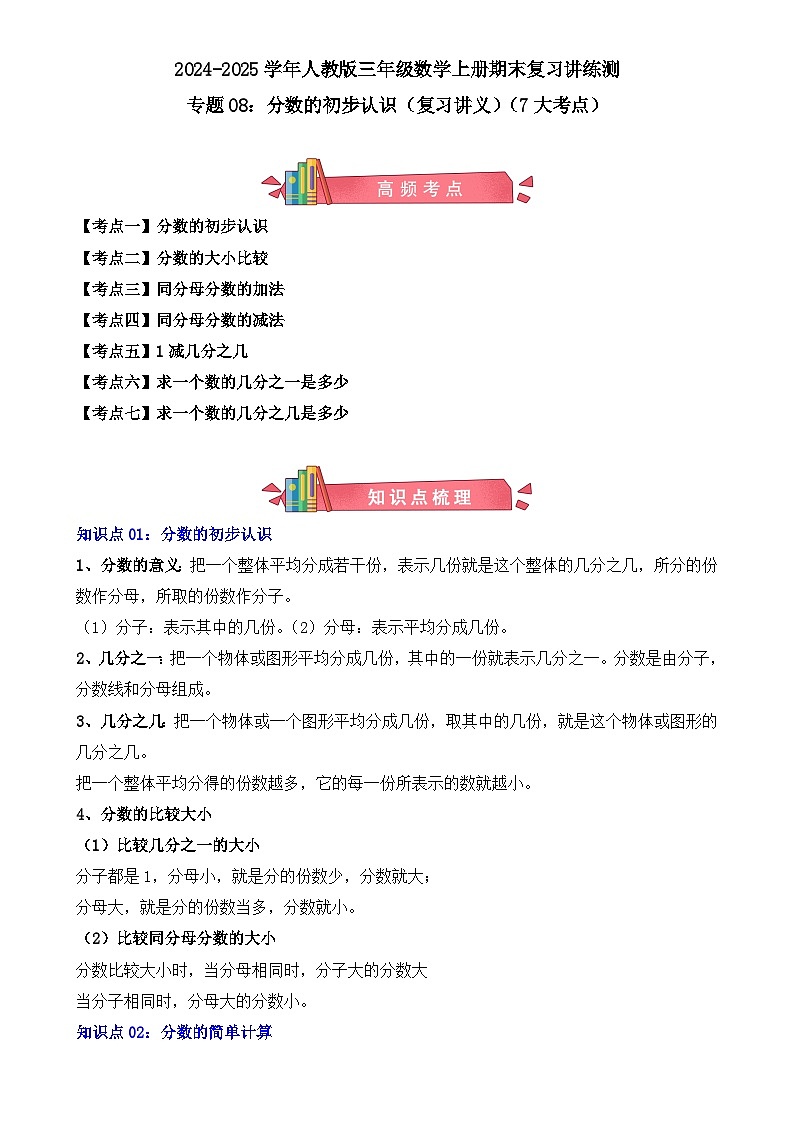 2024-2025 学年人教版三年级数学上册期末复习讲练测

专题 08：分数的初步认识（复习讲义）（7 大考点）

高频考点

【考点一】分数的初步认识

【考点二】分数的大小比较

【考点三】同分母分数的加法

【考点四】同分母分数的减法

【考点五】1 减几分之几

【考点六】求一个数的几分之一是多少

【考点七】求一个数的几分之几是多少

知识点梳理

知识点 01：分数的初步认识

1、分数的意义：把一个整体平均分成若干份，表示几份就是这个整体的几分之几，所分的份数作分母，所取的份数作分子。

（1）分子：表示其中的几份。（2）分母：表示平均分成几份。

2、几分之一：把一个物体或图形平均分成几份，其中的一份就表示几分之一。分数是由分子，分数线和分母组成。

3、几分之几：把一个物体或一个图形平均分成几份，取其中的几份，就是这个物体或图形的几分之几。

把一个整体平均分得的份数越多，它的每一份所表示的数就越小。

4、分数的比较大小

（1）比较几分之一的大小

分子都是 1，分母小，就是分的份数少，分数就大；

分母大，就是分的份数当多，分数就小。

（2）比较同分母分数的大小

分数比较大小时，当分母相同时，分子大的分数大

当分子相同时，分母大的分数小。

知识点 02：分数的简单计算